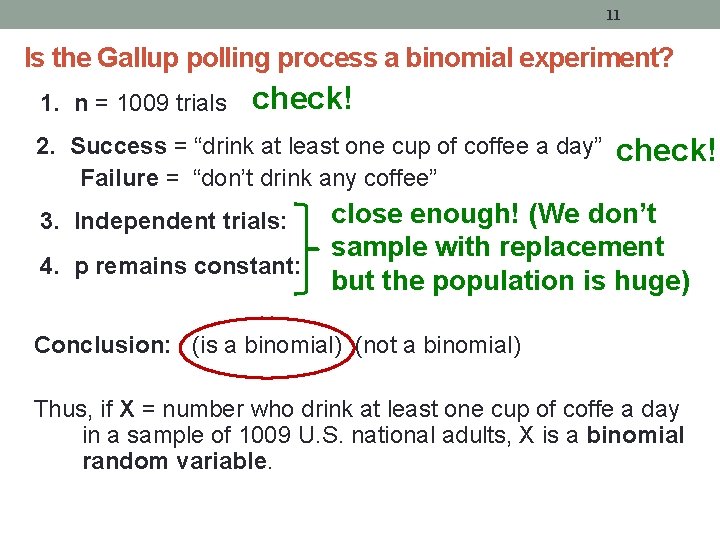 11

Is the Gallup polling process a binomial experiment?

1. n = 1009 trials check!

2. Success = “drink at least one cup of coffee a day” check!
Failure = “don’t drink any coffee”

3. Independent trials:

4. p remains constant:

close enough! (We don’t sample with replacement but the population is huge)

Conclusion: (is a binomial) (not a binomial)

Thus, if X = number who drink at least one cup of coffe a day in a sample of 1009 U.S. national adults, X is a binomial random variable.